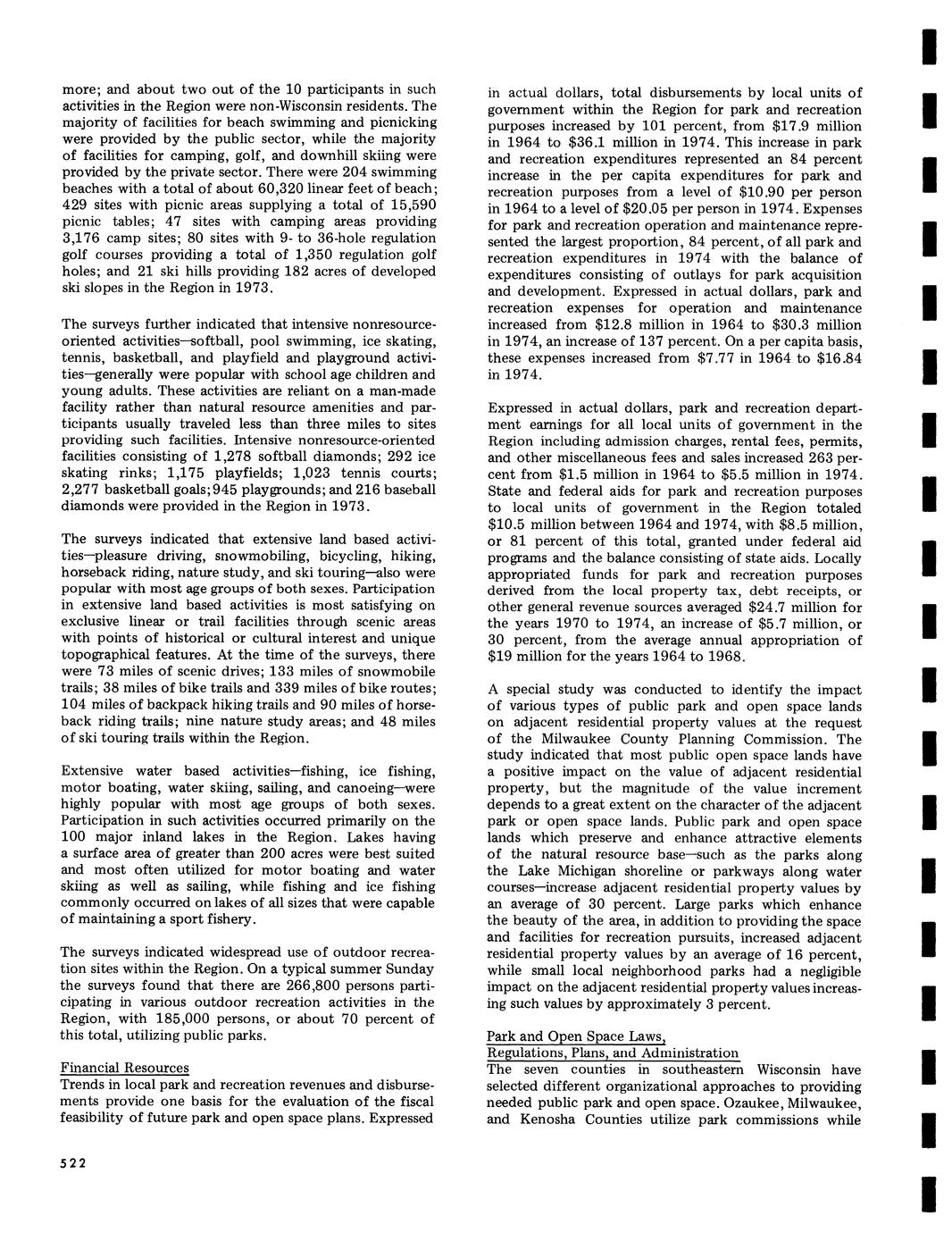 more; and about two out of the 10 participants in such activities in the Region were non-Wisconsin residents. The majority of facilities for beach swimming and picnicking were provided by the public sector, while the majority of facilities for camping, golf, and downhill skiing were provided by the private sector. There were 204 swimming beaches with a total of about 60,320 linear feet of beach; 429 sites with picnic areas supplying a total of 15,590 picnic tables; 47 sites with camping areas providing 3,176 camp sites; 80 sites with 9- to 36-hole regulation golf courses providing a total of 1,350 regulation golf holes; and 21 ski hills providing 182 acres of developed ski slopes in the Region in 1973.

The surveys further indicated that intensive nonresource-oriented activities—softball, pool swimming, ice skating, tennis, basketball, and playfield and playground activities—generally were popular with school age children and young adults. These activities are reliant on a man-made facility rather than natural resource amenities and participants usually traveled less than three miles to sites providing such facilities. Intensive nonresource-oriented facilities consisting of 1,278 softball diamonds; 292 ice skating rinks; 1,175 playfields; 1,023 tennis courts; 2,277 basketball goals; 945 playgrounds; and 216 baseball diamonds were provided in the Region in 1973.

The surveys indicated that extensive land based activities—pleasure driving, snowmobiling, bicycling, hiking, horseback riding, nature study, and ski touring—also were popular with most age groups of both sexes. Participation in extensive land based activities is most satisfying on exclusive linear or trail facilities through scenic areas with points of historical or cultural interest and unique topographical features. At the time of the surveys, there were 73 miles of scenic drives; 133 miles of snowmobile trails; 38 miles of bike trails and 339 miles of bike routes; 104 miles of backpack hiking trails and 90 miles of horseback riding trails; nine nature study areas; and 48 miles of ski touring trails within the Region.

Extensive water based activities—fishing, ice fishing, motor boating, water skiing, sailing, and canoeing—were highly popular with most age groups of both sexes. Participation in such activities occurred primarily on the 100 major inland lakes in the Region. Lakes having a surface area of greater than 200 acres were best suited and most often utilized for motor boating and water skiing as well as sailing, while fishing and ice fishing commonly occurred on lakes of all sizes that were capable of maintaining a sport fishery.

The surveys indicated widespread use of outdoor recreation sites within the Region. On a typical summer Sunday the surveys found that there are 266,800 persons participating in various outdoor recreation activities in the Region, with 185,000 persons, or about 70 percent of this total, utilizing public parks.

Financial Resources
Trends in local park and recreation revenues and disbursements provide one basis for the evaluation of the fiscal feasibility of future park and open space plans. Expressed in actual dollars, total disbursements by local units of government within the Region for park and recreation purposes increased by 101 percent, from $17.9 million in 1964 to $36.1 million in 1974. This increase in park and recreation expenditures represented an 84 percent increase in the per capita expenditures for park and recreation purposes from a level of $10.90 per person in 1964 to a level of $20.05 per person in 1974. Expenses for park and recreation operation and maintenance represented the largest proportion, 84 percent, of all park and recreation expenditures in 1974 with the balance of expenditures consisting of outlays for park acquisition and development. Expressed in actual dollars, park and recreation expenses for operation and maintenance increased from $12.8 million in 1964 to $30.3 million in 1974, an increase of 137 percent. On a per capita basis, these expenses increased from $7.77 in 1964 to $16.84 in 1974.

Expressed in actual dollars, park and recreation department earnings for all local units of government in the Region including admission charges, rental fees, permits, and other miscellaneous fees and sales increased 263 percent from $1.5 million in 1964 to $5.5 million in 1974. State and federal aids for park and recreation purposes to local units of government in the Region totaled $10.5 million between 1964 and 1974, with $8.5 million, or 81 percent of this total, granted under federal aid programs and the balance consisting of state aids. Locally appropriated funds for park and recreation purposes derived from the local property tax, debt receipts, or other general revenue sources averaged $24.7 million for the years 1970 to 1974, an increase of $5.7 million, or 30 percent, from the average annual appropriation of $19 million for the years 1964 to 1968.

A special study was conducted to identify the impact of various types of public park and open space lands on adjacent residential property values at the request of the Milwaukee County Planning Commission. The study indicated that most public open space lands have a positive impact on the value of adjacent residential property, but the magnitude of the value increment depends to a great extent on the character of the adjacent park or open space lands. Public park and open space lands which preserve and enhance attractive elements of the natural resource base—such as the parks along the Lake Michigan shoreline or parkways along water courses—increase adjacent residential property values by an average of 30 percent. Large parks which enhance the beauty of the area, in addition to providing the space and facilities for recreation pursuits, increased adjacent residential property values by an average of 16 percent, while small local neighborhood parks had a negligible impact on the adjacent residential property values increasing such values by approximately 3 percent.

Park and Open Space Laws,
Regulations, Plans, and Administration
The seven counties in southeastern Wisconsin have selected different organizational approaches to providing needed public park and open space. Ozaukee, Milwaukee, and Kenosha Counties utilize park commissions while

522